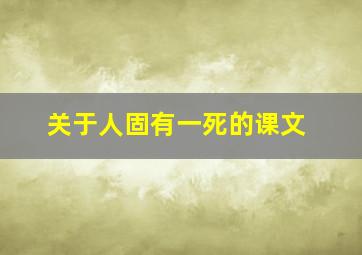 关于人固有一死的课文